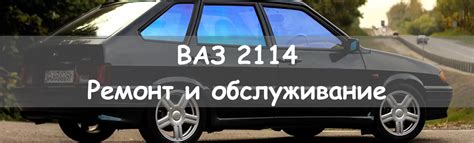 ВАЗ 2114
Ремонт и обслуживание